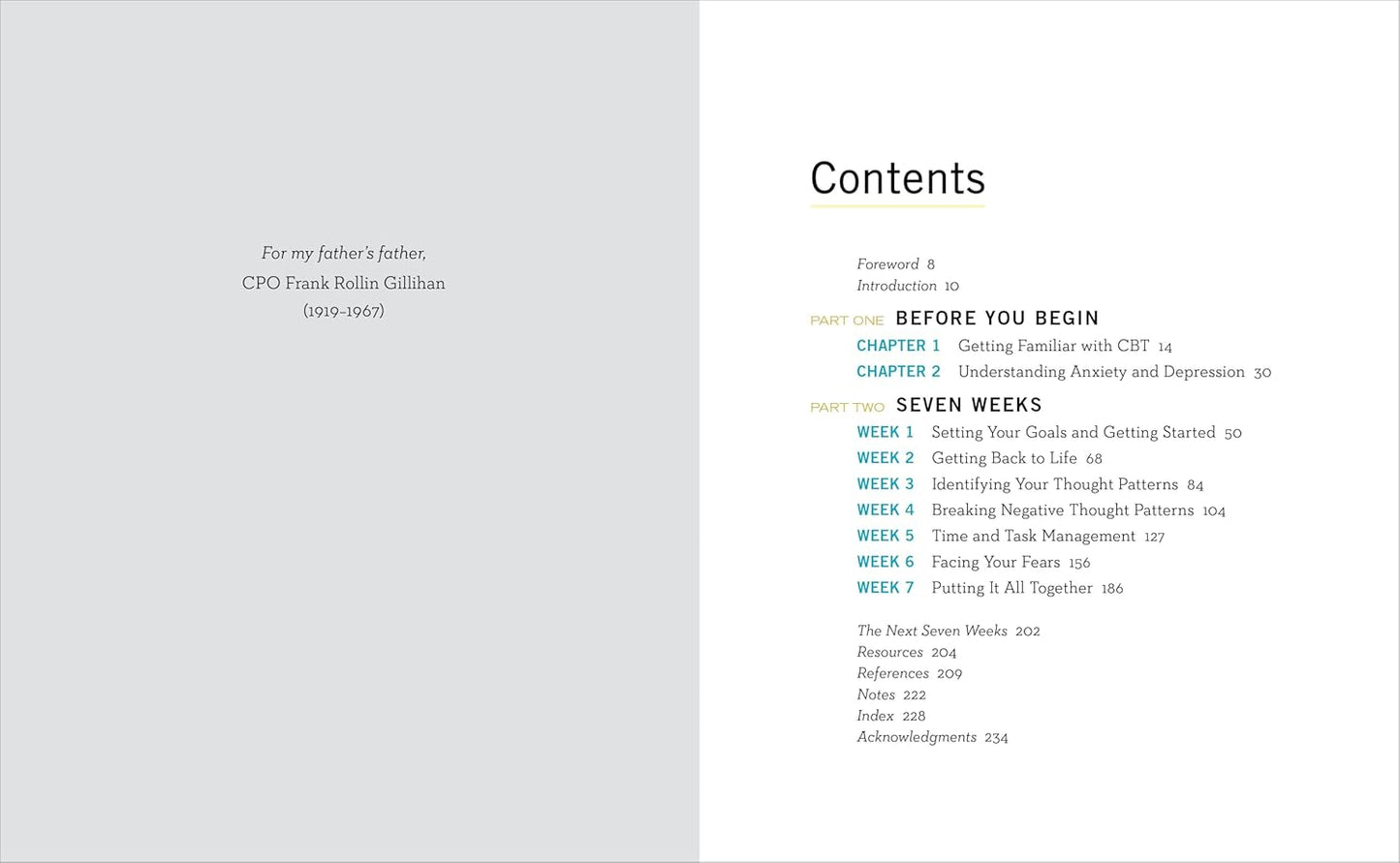 For my father's father,
CPO Frank Rollin Gillihan
(1919–1967)

Contents

Foreword 8
Introduction 10

PART ONE BEFORE YOU BEGIN
CHAPTER 1 Getting Familiar with CBT 14
CHAPTER 2 Understanding Anxiety and Depression 30

PART TWO SEVEN WEEKS
WEEK 1 Setting Your Goals and Getting Started 50
WEEK 2 Getting Back to Life 68
WEEK 3 Identifying Your Thought Patterns 84
WEEK 4 Breaking Negative Thought Patterns 104
WEEK 5 Time and Task Management 127
WEEK 6 Facing Your Fears 156
WEEK 7 Putting It All Together 186

The Next Seven Weeks 202
Resources 204
References 209
Notes 222
Index 228
Acknowledgments 234